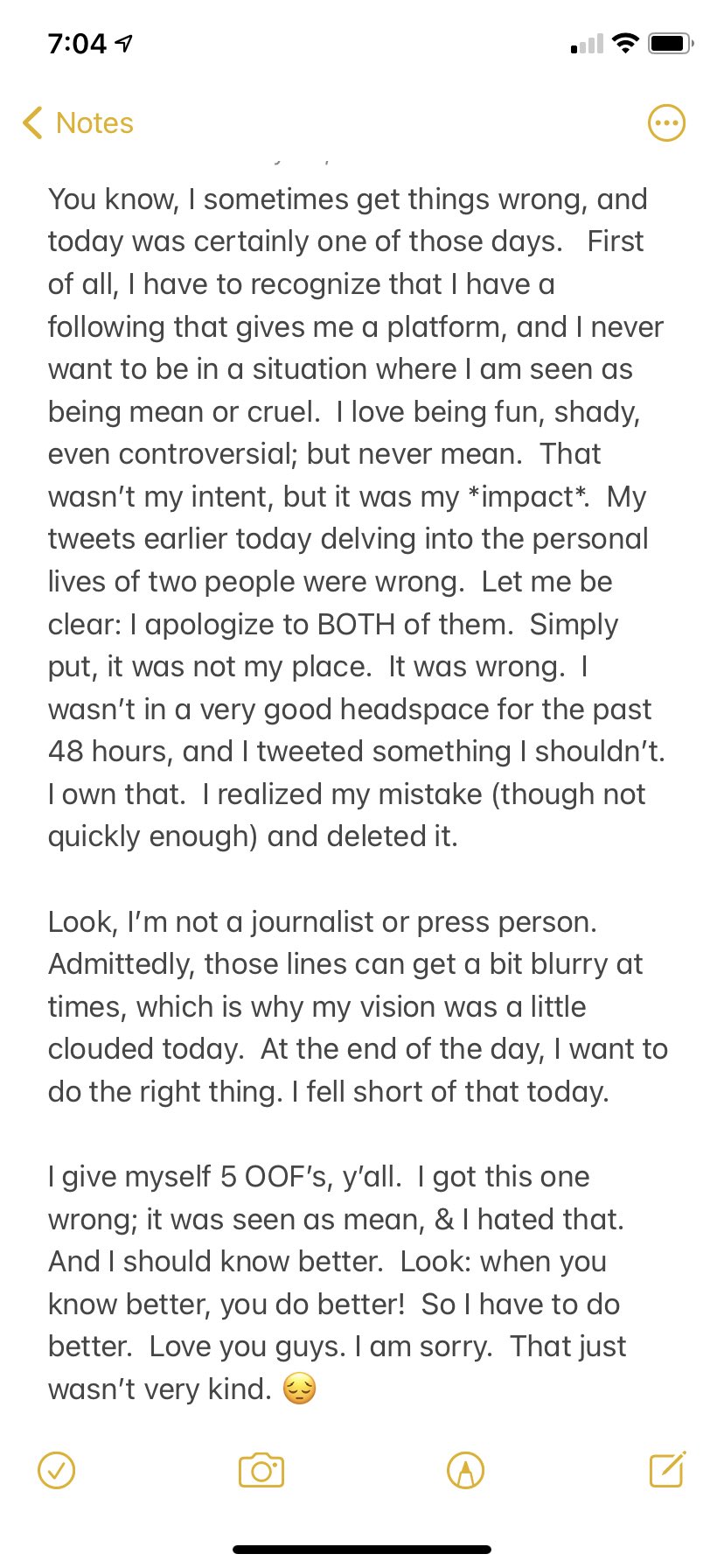 7:04

Notes

You know, I sometimes get things wrong, and today was certainly one of those days. First of all, I have to recognize that I have a following that gives me a platform, and I never want to be in a situation where I am seen as being mean or cruel. I love being fun, shady, even controversial; but never mean. That wasn't my intent, but it was my *impact*. My tweets earlier today delving into the personal lives of two people were wrong. Let me be clear: I apologize to BOTH of them. Simply put, it was not my place. It was wrong. I wasn't in a very good headspace for the past 48 hours, and I tweeted something I shouldn't. I own that. I realized my mistake (though not quickly enough) and deleted it.

Look, I'm not a journalist or press person. Admittedly, those lines can get a bit blurry at times, which is why my vision was a little clouded today. At the end of the day, I want to do the right thing. I fell short of that today.

I give myself 5 OOF's, y'all. I got this one wrong; it was seen as mean, & I hated that. And I should know better. Look: when you know better, you do better! So I have to do better. Love you guys. I am sorry. That just wasn't very kind. 😔